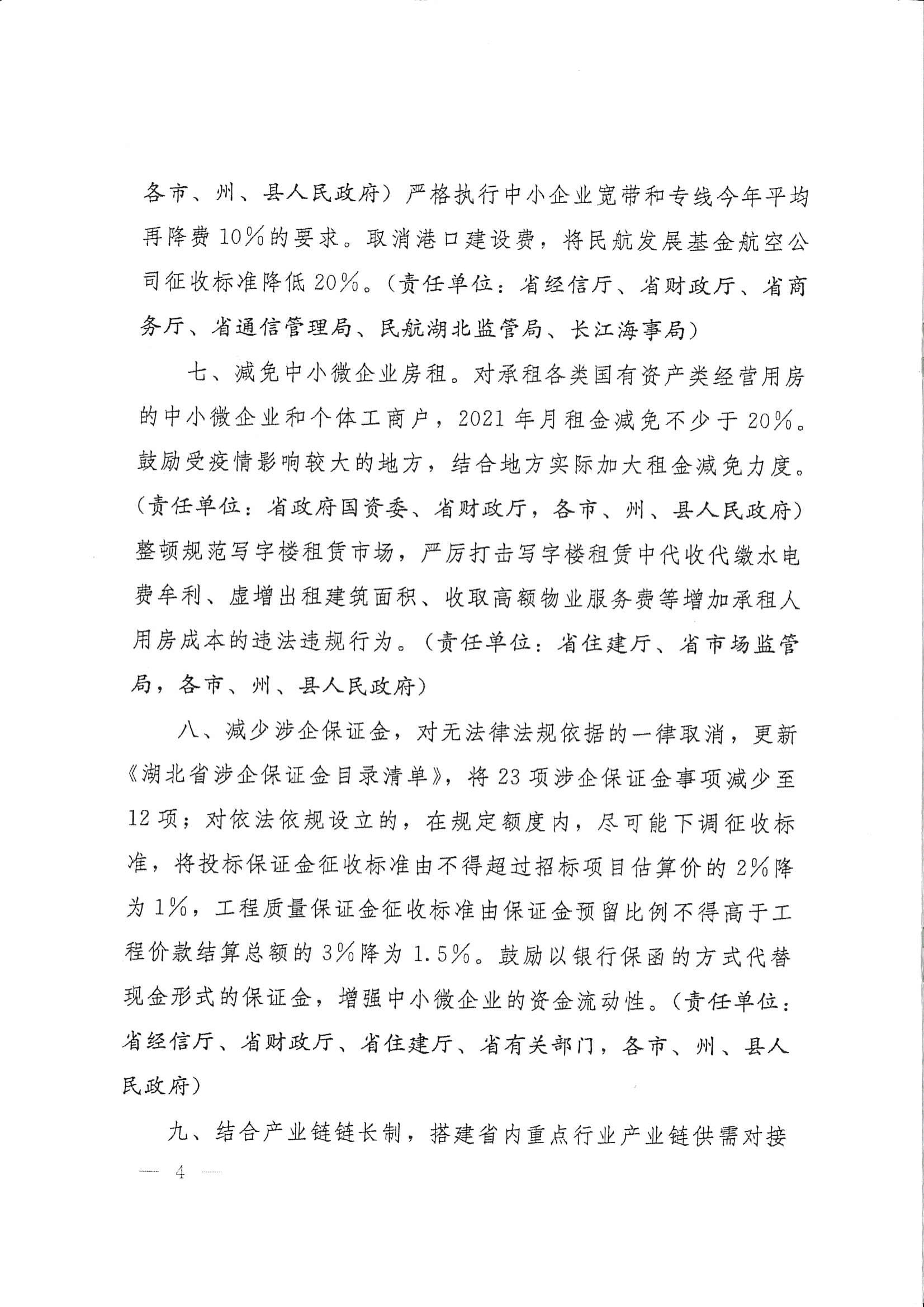 各市、州、县人民政府）严格执行中小企业宽带和专线今年平均再降费10%的要求。取消港口建设费，将民航发展基金航空公司征收标准降低20%。（责任单位：省经信厅、省财政厅、省商务厅、省通信管理局、民航湖北监管局、长江海事局）

七、减免中小微企业房租。对承租各类国有资产类经营用房的中小微企业和个体工商户，2021年月租金减免不少于20%。鼓励受疫情影响较大的地方，结合地方实际加大租金减免力度。（责任单位：省政府国资委、省财政厅，各市、州、县人民政府）整顿规范写字楼租赁市场，严厉打击写字楼租赁中代收代缴水电费牟利、虚增出租建筑面积、收取高额物业服务费等增加承租人用房成本的违法违规行为。（责任单位：省住建厅、省市场监管局，各市、州、县人民政府）

八、减少涉企保证金，对无法律法规依据的一律取消，更新《湖北省涉企保证金目录清单》，将23项涉企保证金事项减少至12项；对依法依规设立的，在规定额度内，尽可能下调征收标准，将投标保证金征收标准由不得超过招标项目估算价的2%降为1%，工程质量保证金征收标准由保证金预留比例不得高于工程价款结算总额的3%降为1.5%。鼓励以银行保函的方式代替现金形式的保证金，增强中小微企业的资金流动性。（责任单位：省经信厅、省财政厅、省住建厅、省有关部门，各市、州、县人民政府）

九、结合产业链链长制，搭建省内重点行业产业链供需对接

— 4 —